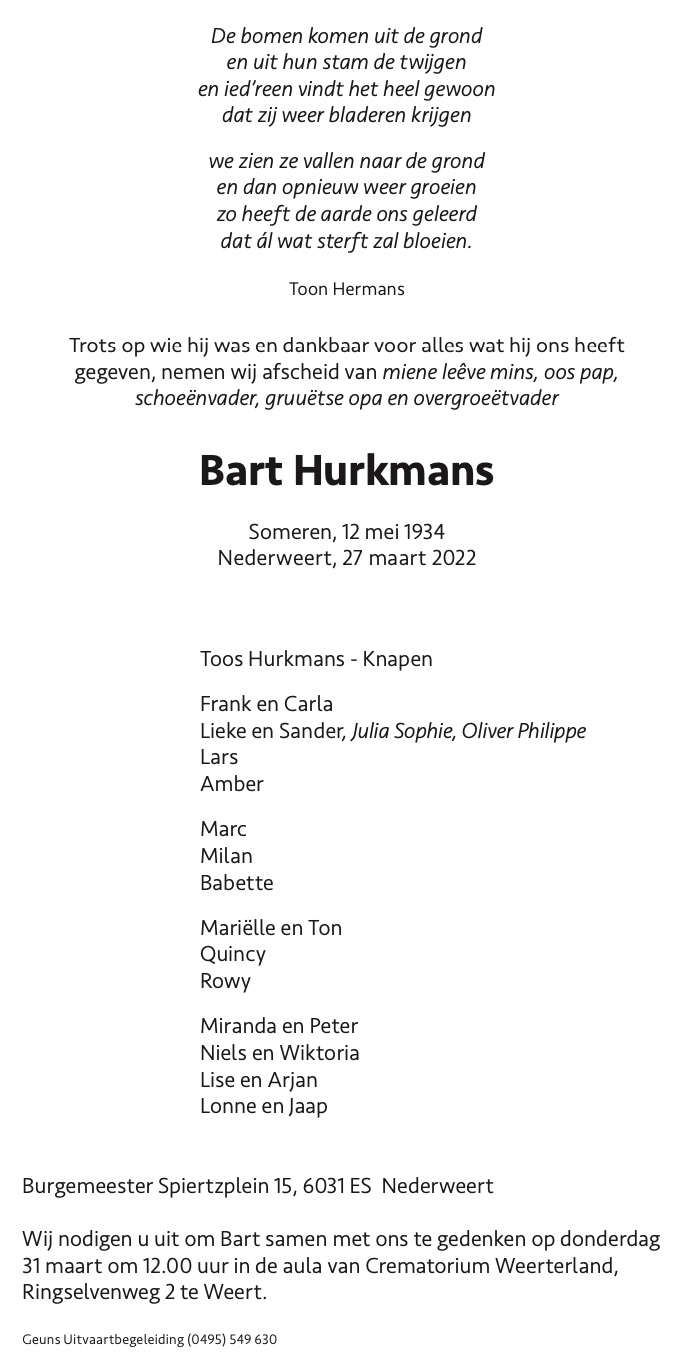 De bomen komen uit de grond
en uit hun stam de twijgen
en ied'reen vindt het heel gewoon
dat zij weer bladeren krijgen

we zien ze vallen naar de grond
en dan opnieuw weer groeien
zo heeft de aarde ons geleerd
dat ál wat sterft zal bloeien.

Toon Hermans

Trots op wie hij was en dankbaar voor alles wat hij ons heeft gegeven, nemen wij afscheid van miene leêve mins, oos pap, schoeënvader, gruuëtse opa en overgroeëtvader

Bart Hurkmans

Someren, 12 mei 1934
Nederweert, 27 maart 2022

Toos Hurkmans - Knapen

Frank en Carla
Lieke en Sander, Julia Sophie, Oliver Philippe
Lars
Amber

Marc
Milan
Babette

Mariëlle en Ton
Quincy
Rowy

Miranda en Peter
Niels en Wiktoria
Lise en Arjan
Lonne en Jaap

Burgemeester Spiertzplein 15, 6031 ES Nederweert

Wij nodigen u uit om Bart samen met ons te gedenken op donderdag 31 maart om 12.00 uur in de aula van Crematorium Weerterland, Ringselvenweg 2 te Weert.

Geuns Uitvaartbegeleiding (0495) 549 630